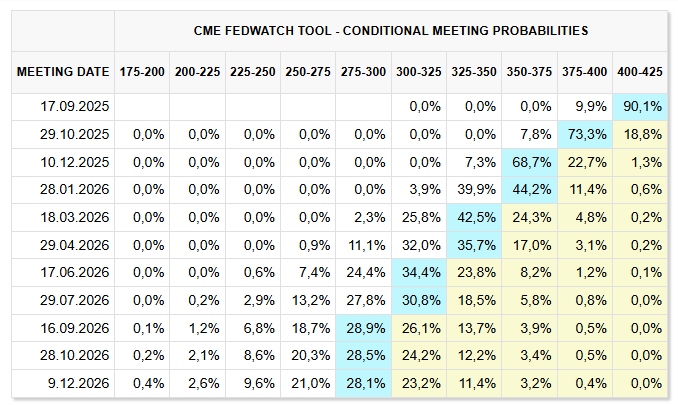 CME FEDWATCH TOOL - CONDITIONAL MEETING PROBABILITIES

| MEETING DATE | 175-200 | 200-225 | 225-250 | 250-275 | 275-300 | 300-325 | 325-350 | 350-375 | 375-400 | 400-425 |
|---|---|---|---|---|---|---|---|---|---|---|
| 17.09.2025 | | | | | | 0,0% | 0,0% | 0,0% | 9,9% | 90,1% |
| 29.10.2025 | 0,0% | 0,0% | 0,0% | 0,0% | 0,0% | 0,0% | 0,0% | 7,8% | 73,3% | 18,8% |
| 10.12.2025 | 0,0% | 0,0% | 0,0% | 0,0% | 0,0% | 0,0% | 7,3% | 68,7% | 22,7% | 1,3% |
| 28.01.2026 | 0,0% | 0,0% | 0,0% | 0,0% | 0,0% | 3,9% | 39,9% | 44,2% | 11,4% | 0,6% |
| 18.03.2026 | 0,0% | 0,0% | 0,0% | 0,0% | 2,3% | 25,8% | 42,5% | 24,3% | 4,8% | 0,2% |
| 29.04.2026 | 0,0% | 0,0% | 0,0% | 0,9% | 11,1% | 32,0% | 35,7% | 17,0% | 3,1% | 0,2% |
| 17.06.2026 | 0,0% | 0,0% | 0,6% | 7,4% | 24,4% | 34,4% | 23,8% | 8,2% | 1,2% | 0,1% |
| 29.07.2026 | 0,0% | 0,2% | 2,9% | 13,2% | 27,8% | 30,8% | 18,5% | 5,8% | 0,8% | 0,0% |
| 16.09.2026 | 0,1% | 1,2% | 6,8% | 18,7% | 28,9% | 26,1% | 13,7% | 3,9% | 0,5% | 0,0% |
| 28.10.2026 | 0,2% | 2,1% | 8,6% | 20,3% | 28,5% | 24,2% | 12,2% | 3,4% | 0,5% | 0,0% |
| 9.12.2026 | 0,4% | 2,6% | 9,6% | 21,0% | 28,1% | 23,2% | 11,4% | 3,2% | 0,4% | 0,0% |